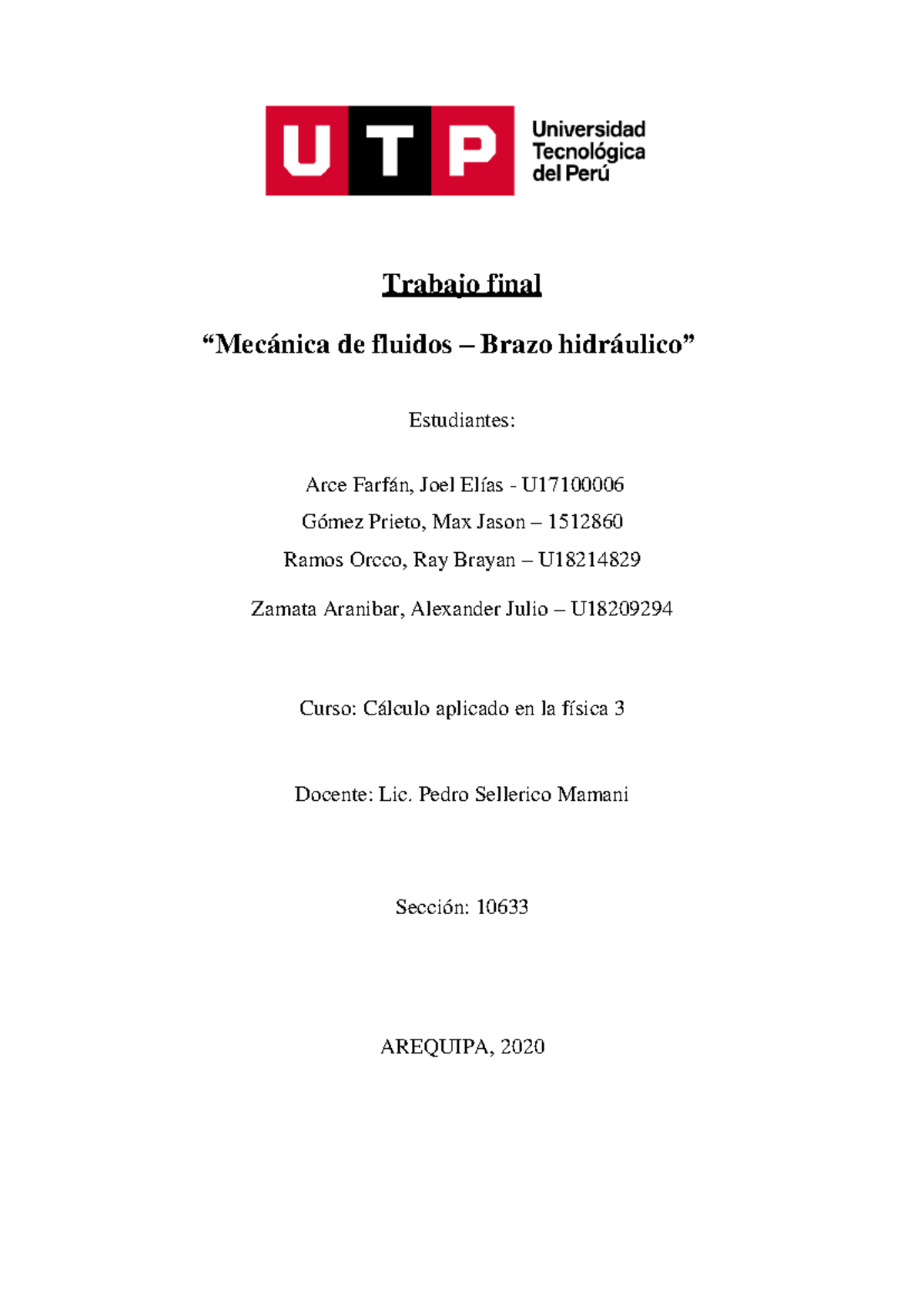 UTP Universidad Tecnológica del Perú

Trabajo final

“Mecánica de fluidos – Brazo hidráulico”

Estudiantes:

Arce Farfán, Joel Elías - U17100006

Gómez Prieto, Max Jason – 1512860

Ramos Orcco, Ray Brayan – U18214829

Zamata Aranibar, Alexander Julio – U18209294

Curso: Cálculo aplicado en la física 3

Docente: Lic. Pedro Sellerico Mamani

Sección: 10633

AREQUIPA, 2020